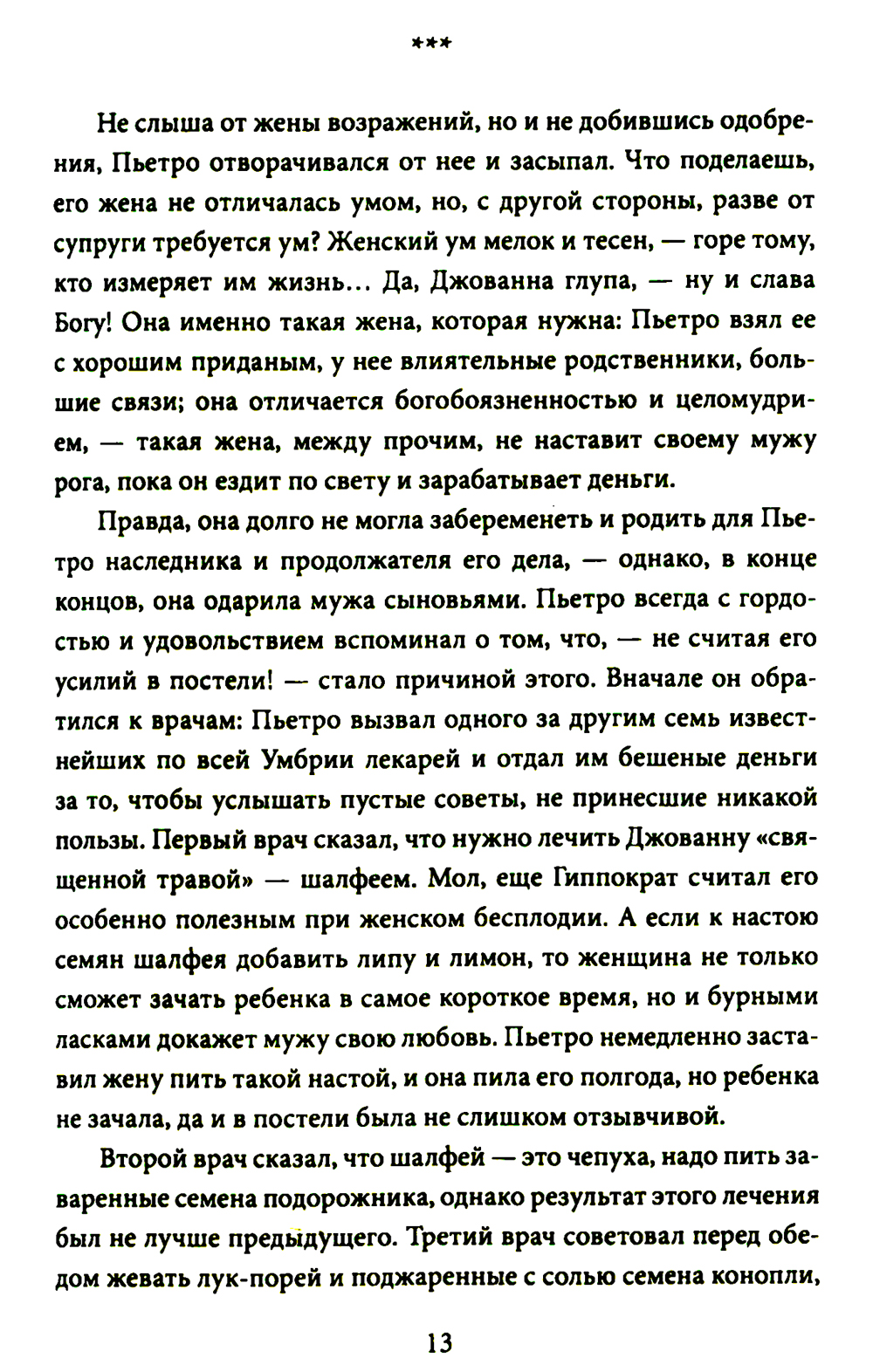 ***

Не слыша от жены возражений, но и не добившись одобрения, Пьетро отворачивался от нее и засыпал. Что поделаешь, его жена не отличалась умом, но, с другой стороны, разве от супруги требуется ум? Женский ум мелок и тесен, — горе тому, кто измеряет им жизнь... Да, Джованна глупа, — ну и слава Богу! Она именно такая жена, которая нужна: Пьетро взял ее с хорошим приданым, у нее влиятельные родственники, большие связи; она отличается богобоязненностью и целомудрием, — такая жена, между прочим, не наставит своему мужу рога, пока он ездит по свету и зарабатывает деньги.

Правда, она долго не могла забеременеть и родить для Пьетро наследника и продолжателя его дела, — однако, в конце концов, она одарила мужа сыновьями. Пьетро всегда с гордостью и удовольствием вспоминал о том, что, — не считая его усилий в постели! — стало причиной этого. Вначале он обратился к врачам: Пьетро вызвал одного за другим семь известнейших по всей Умбрии лекарей и отдал им бешеные деньги за то, чтобы услышать пустые советы, не принесшие никакой пользы. Первый врач сказал, что нужно лечить Джованну «священной травой» — шалфеем. Мол, еще Гиппократ считал его особенно полезным при женском бесплодии. А если к настою семян шалфея добавить липу и лимон, то женщина не только сможет зачать ребенка в самое короткое время, но и бурными ласками докажет мужу свою любовь. Пьетро немедленно заставил жену пить такой настой, и она пила его полгода, но ребенка не зачала, да и в постели была не слишком отзывчивой.

Второй врач сказал, что шалфей — это чепуха, надо пить заваренные семена подорожника, однако результат этого лечения был не лучше предыдущего. Третий врач советовал перед обедом жевать лук-порей и поджаренные с солью семена конопли,

13